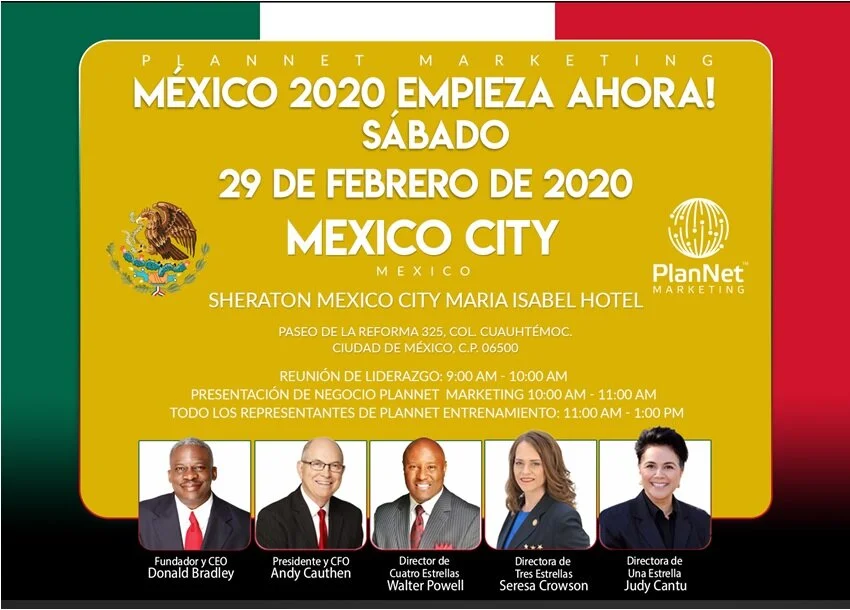 PLANNET MARKETING
MÉXICO 2020 EMPIEZA AHORA!
SÁBADO
29 DE FEBRERO DE 2020
MEXICO CITY
MEXICO

PlanNet™
MARKETING

SHERATON MEXICO CITY MARIA ISABEL HOTEL

PASEO DE LA REFORMA 325, COL. CUAUHTÉMOC.
CIUDAD DE MÉXICO, C.P. 06500

REUNIÓN DE LIDERAZGO: 9:00 AM - 10:00 AM
PRESENTACIÓN DE NEGOCIO PLANNET MARKETING 10:00 AM - 11:00 AM
TODO LOS REPRESENTANTES DE PLANNET ENTRENAMIENTO: 11:00 AM - 1:00 PM

Fundador y CEO
Donald Bradley

Presidente y CFO
Andy Cauthen

Director de
Cuatro Estrellas
Walter Powell

Directora de
Tres Estrellas
Seresa Crowson

Directora de
Una Estrella
Judy Cantu